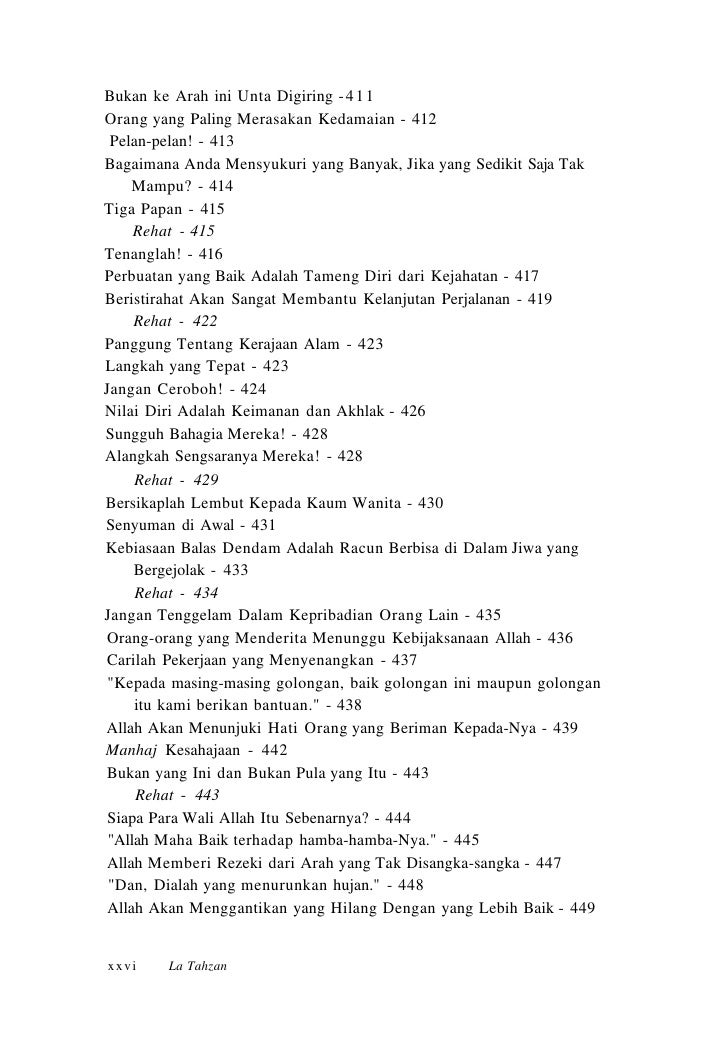 Bukan ke Arah ini Unta Digiring -411
Orang yang Paling Merasakan Kedamaian - 412
Pelan-pelan! - 413
Bagaimana Anda Mensyukuri yang Banyak, Jika yang Sedikit Saja Tak Mampu? - 414
Tiga Papan - 415
Rehat - 415
Tenanglah! - 416
Perbuatan yang Baik Adalah Tameng Diri dari Kejahatan - 417
Beristirahat Akan Sangat Membantu Kelanjutan Perjalanan - 419
Rehat - 422
Panggung Tentang Kerajaan Alam - 423
Langkah yang Tepat - 423
Jangan Ceroboh! - 424
Nilai Diri Adalah Keimanan dan Akhlak - 426
Sungguh Bahagia Mereka! - 428
Alangkah Sengsaranya Mereka! - 428
Rehat - 429
Bersikaplah Lembut Kepada Kaum Wanita - 430
Senyuman di Awal - 431
Kebiasaan Balas Dendam Adalah Racun Berbisa di Dalam Jiwa yang Bergejolak - 433
Rehat - 434
Jangan Tenggelam Dalam Kepribadian Orang Lain - 435
Orang-orang yang Menderita Menunggu Kebijaksanaan Allah - 436
Carilah Pekerjaan yang Menyenangkan - 437
"Kepada masing-masing golongan, baik golongan ini maupun golongan itu kami berikan bantuan." - 438
Allah Akan Menunjuki Hati Orang yang Beriman Kepada-Nya - 439
Manhaj Kesahajaan - 442
Bukan yang Ini dan Bukan Pula yang Itu - 443
Rehat - 443
Siapa Para Wali Allah Itu Sebenarnya? - 444
"Allah Maha Baik terhadap hamba-hamba-Nya." - 445
Allah Memberi Rezeki dari Arah yang Tak Disangka-sangka - 447
"Dan, Dialah yang menurunkan hujan." - 448
Allah Akan Menggantikan yang Hilang Dengan yang Lebih Baik - 449

xxvi La Tahzan